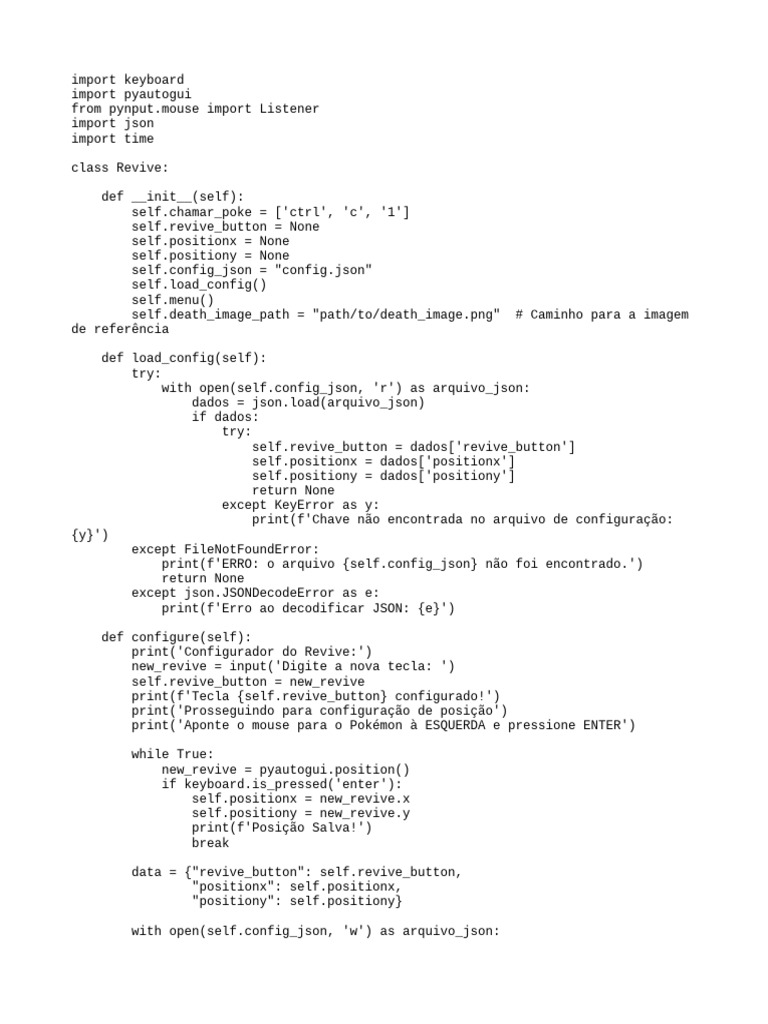 import keyboard
import pyautogui
from pynput.mouse import Listener
import json
import time

class Revive:

    def __init__(self):
        self.chamar_poke = ['ctrl', 'c', '1']
        self.revive_button = None
        self.positionx = None
        self.positiony = None
        self.config_json = "config.json"
        self.load_config()
        self.menu()
        self.death_image_path = "path/to/death_image.png"  # Caminho para a imagem de referência

    def load_config(self):
        try:
            with open(self.config_json, 'r') as arquivo_json:
                dados = json.load(arquivo_json)
                if dados:
                    try:
                        self.revive_button = dados['revive_button']
                        self.positionx = dados['positionx']
                        self.positiony = dados['positiony']
                        return None
                    except KeyError as y:
                        print(f'Chave não encontrada no arquivo de configuração: {y}')
        except FileNotFoundError:
            print(f'ERRO: o arquivo {self.config_json} não foi encontrado.')
            return None
        except json.JSONDecodeError as e:
            print(f'Erro ao decodificar JSON: {e}')

    def configure(self):
        print('Configurador do Revive:')
        new_revive = input('Digite a nova tecla: ')
        self.revive_button = new_revive
        print(f'Tecla {self.revive_button} configurado!')
        print('Prosseguindo para configuração de posição')
        print('Aponte o mouse para o Pokémon à ESQUERDA e pressione ENTER')

        while True:
            new_revive = pyautogui.position()
            if keyboard.is_pressed('enter'):
                self.positionx = new_revive.x
                self.positiony = new_revive.y
                print(f'Posição Salva!')
                break

        data = {"revive_button": self.revive_button,
                "positionx": self.positionx,
                "positiony": self.positiony}

        with open(self.config_json, 'w') as arquivo_json: